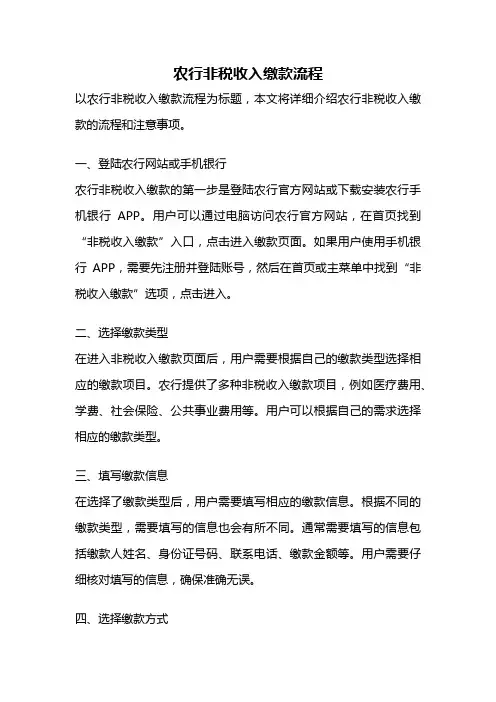 农行非税收入缴款流程

以农行非税收入缴款流程为标题，本文将详细介绍农行非税收入缴款的流程和注意事项。

一、登陆农行网站或手机银行

农行非税收入缴款的第一步是登陆农行官方网站或下载安装农行手机银行 APP。用户可以通过电脑访问农行官方网站，在首页找到“非税收入缴款”入口，点击进入缴款页面。如果用户使用手机银行 APP，需要先注册并登陆账号，然后在首页或主菜单中找到“非税收入缴款”选项，点击进入。

二、选择缴款类型

在进入非税收入缴款页面后，用户需要根据自己的缴款类型选择相应的缴款项目。农行提供了多种非税收入缴款项目，例如医疗费用、学费、社会保险、公共事业费用等。用户可以根据自己的需求选择相应的缴款类型。

三、填写缴款信息

在选择了缴款类型后，用户需要填写相应的缴款信息。根据不同的缴款类型，需要填写的信息也会有所不同。通常需要填写的信息包括缴款人姓名、身份证号码、联系电话、缴款金额等。用户需要仔细核对填写的信息，确保准确无误。

四、选择缴款方式